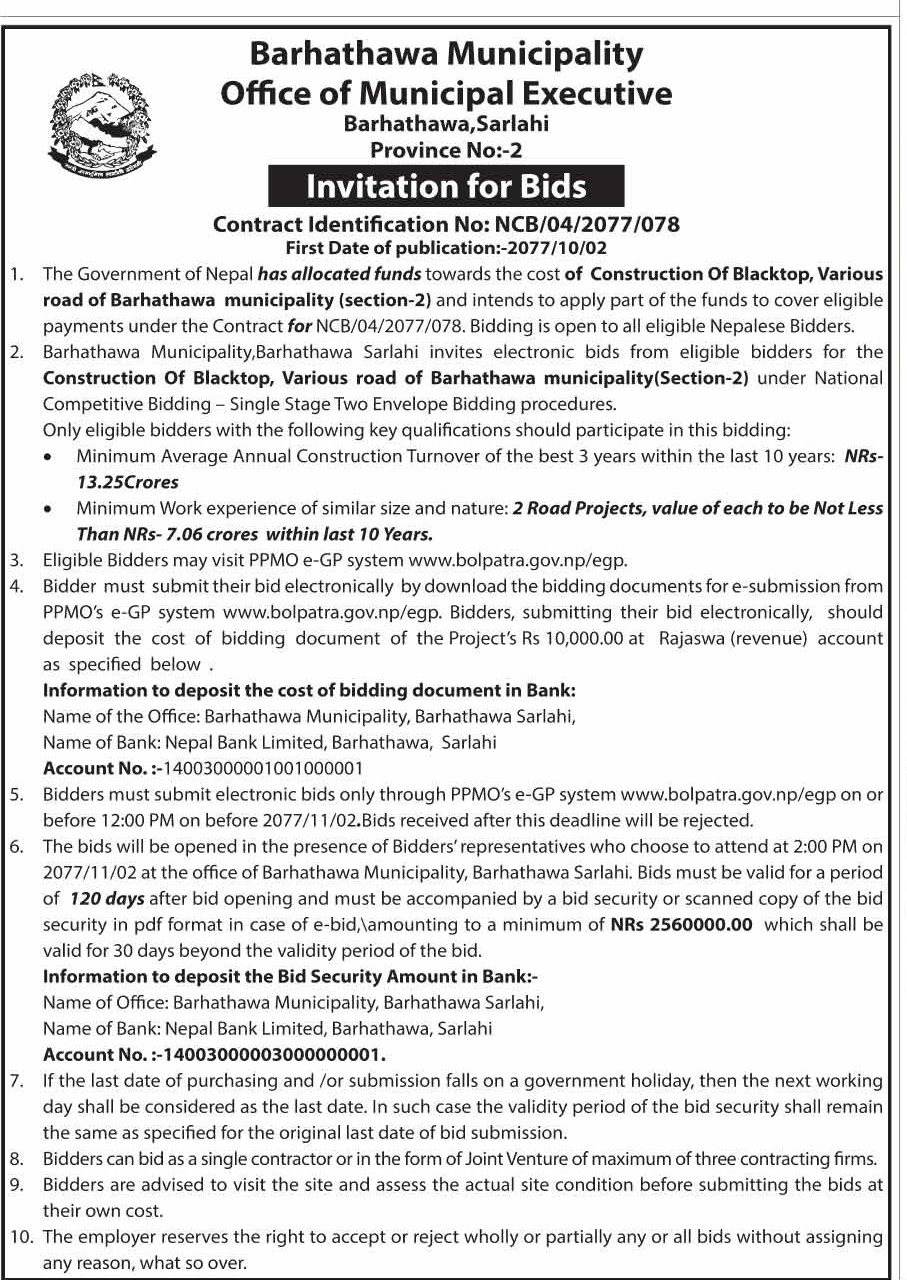 Barhathawa Municipality
Office of Municipal Executive
Barhathawa,Sarlahi
Province No:-2

Invitation for Bids

Contract Identification No: NCB/04/2077/078
First Date of publication:-2077/10/02

1. The Government of Nepal has allocated funds towards the cost of Construction Of Blacktop, Various road of Barhathawa municipality (section-2) and intends to apply part of the funds to cover eligible payments under the Contract for NCB/04/2077/078. Bidding is open to all eligible Nepalese Bidders.

2. Barhathawa Municipality,Barhathawa Sarlahi invites electronic bids from eligible bidders for the Construction Of Blacktop, Various road of Barhathawa municipality(Section-2) under National Competitive Bidding – Single Stage Two Envelope Bidding procedures.
Only eligible bidders with the following key qualifications should participate in this bidding:
• Minimum Average Annual Construction Turnover of the best 3 years within the last 10 years: NRs-13.25Crores
• Minimum Work experience of similar size and nature: 2 Road Projects, value of each to be Not Less Than NRs- 7.06 crores within last 10 Years.

3. Eligible Bidders may visit PPMO e-GP system www.bolpatra.gov.np/egp.

4. Bidder must submit their bid electronically by download the bidding documents for e-submission from PPMO's e-GP system www.bolpatra.gov.np/egp. Bidders, submitting their bid electronically, should deposit the cost of bidding document of the Project's Rs 10,000.00 at Rajaswa (revenue) account as specified below .
Information to deposit the cost of bidding document in Bank:
Name of the Office: Barhathawa Municipality, Barhathawa Sarlahi,
Name of Bank: Nepal Bank Limited, Barhathawa, Sarlahi
Account No. :-14003000001001000001

5. Bidders must submit electronic bids only through PPMO's e-GP system www.bolpatra.gov.np/egp on or before 12:00 PM on before 2077/11/02.Bids received after this deadline will be rejected.

6. The bids will be opened in the presence of Bidders' representatives who choose to attend at 2:00 PM on 2077/11/02 at the office of Barhathawa Municipality, Barhathawa Sarlahi. Bids must be valid for a period of 120 days after bid opening and must be accompanied by a bid security or scanned copy of the bid security in pdf format in case of e-bid,\amounting to a minimum of NRs 2560000.00 which shall be valid for 30 days beyond the validity period of the bid.
Information to deposit the Bid Security Amount in Bank:-
Name of Office: Barhathawa Municipality, Barhathawa Sarlahi,
Name of Bank: Nepal Bank Limited, Barhathawa, Sarlahi
Account No. :-14003000003000000001.

7. If the last date of purchasing and /or submission falls on a government holiday, then the next working day shall be considered as the last date. In such case the validity period of the bid security shall remain the same as specified for the original last date of bid submission.

8. Bidders can bid as a single contractor or in the form of Joint Venture of maximum of three contracting firms.

9. Bidders are advised to visit the site and assess the actual site condition before submitting the bids at their own cost.

10. The employer reserves the right to accept or reject wholly or partially any or all bids without assigning any reason, what so over.